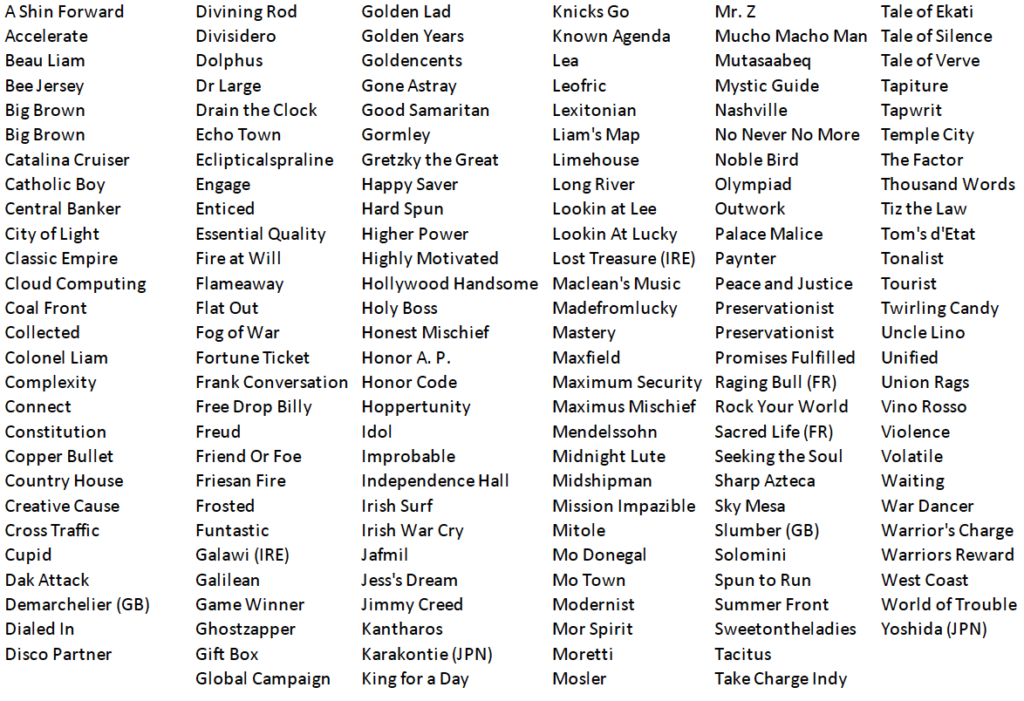 A Shin Forward
Accelerate
Beau Liam
Bee Jersey
Big Brown
Big Brown
Catalina Cruiser
Catholic Boy
Central Banker
City of Light
Classic Empire
Cloud Computing
Coal Front
Collected
Colonel Liam
Complexity
Connect
Constitution
Copper Bullet
Country House
Creative Cause
Cross Traffic
Cupid
Dak Attack
Demarchelier (GB)
Dialed In
Disco Partner

Divining Rod
Divisidero
Dolphus
Dr Large
Drain the Clock
Echo Town
Eclipticalspraline
Engage
Enticed
Essential Quality
Fire at Will
Flameaway
Flat Out
Fog of War
Fortune Ticket
Frank Conversation
Free Drop Billy
Freud
Friend Or Foe
Friesan Fire
Frosted
Funtastic
Galawi (IRE)
Galilean
Game Winner
Ghostzapper
Gift Box
Global Campaign

Golden Lad
Golden Years
Goldencents
Gone Astray
Good Samaritan
Gormley
Gretzky the Great
Happy Saver
Hard Spun
Higher Power
Highly Motivated
Hollywood Handsome
Holy Boss
Honest Mischief
Honor A. P.
Honor Code
Hoppertunity
Idol
Improbable
Independence Hall
Irish Surf
Irish War Cry
Jafmil
Jess's Dream
Jimmy Creed
Kantharos
Karakontie (JPN)
King for a Day

Knicks Go
Known Agenda
Lea
Leofric
Lexitonian
Liam's Map
Limehouse
Long River
Lookin at Lee
Lookin At Lucky
Lost Treasure (IRE)
Maclean's Music
Madefromlucky
Mastery
Maxfield
Maximum Security
Maximus Mischief
Mendelssohn
Midnight Lute
Midshipman
Mission Impazible
Mitole
Mo Donegal
Mo Town
Modernist
Mor Spirit
Moretti
Mosler

Mr. Z
Mucho Macho Man
Mutasaabeq
Mystic Guide
Nashville
No Never No More
Noble Bird
Olympiad
Outwork
Palace Malice
Paynter
Peace and Justice
Preservationist
Preservationist
Promises Fulfilled
Raging Bull (FR)
Rock Your World
Sacred Life (FR)
Seeking the Soul
Sharp Azteca
Sky Mesa
Slumber (GB)
Solomini
Spun to Run
Summer Front
Sweetontheladies
Tacitus
Take Charge Indy

Tale of Ekati
Tale of Silence
Tale of Verve
Tapiture
Tapwrit
Temple City
The Factor
Thousand Words
Tiz the Law
Tom's d'Etat
Tonalist
Tourist
Twirling Candy
Uncle Lino
Unified
Union Rags
Vino Rosso
Violence
Volatile
Waiting
War Dancer
Warrior's Charge
Warriors Reward
West Coast
World of Trouble
Yoshida (JPN)